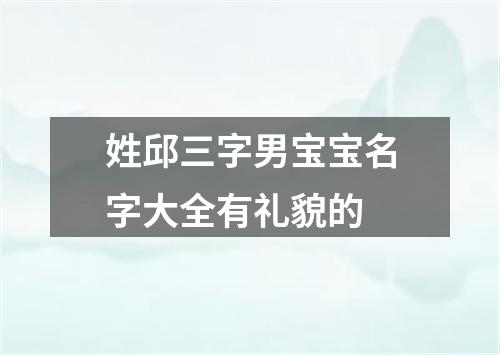 姓邱三字男宝宝名字大全有礼貌的